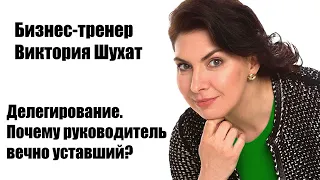 Бизнес-тренер
Виктория Шухат

Делегирование.
Почему руководитель
вечно уставший?